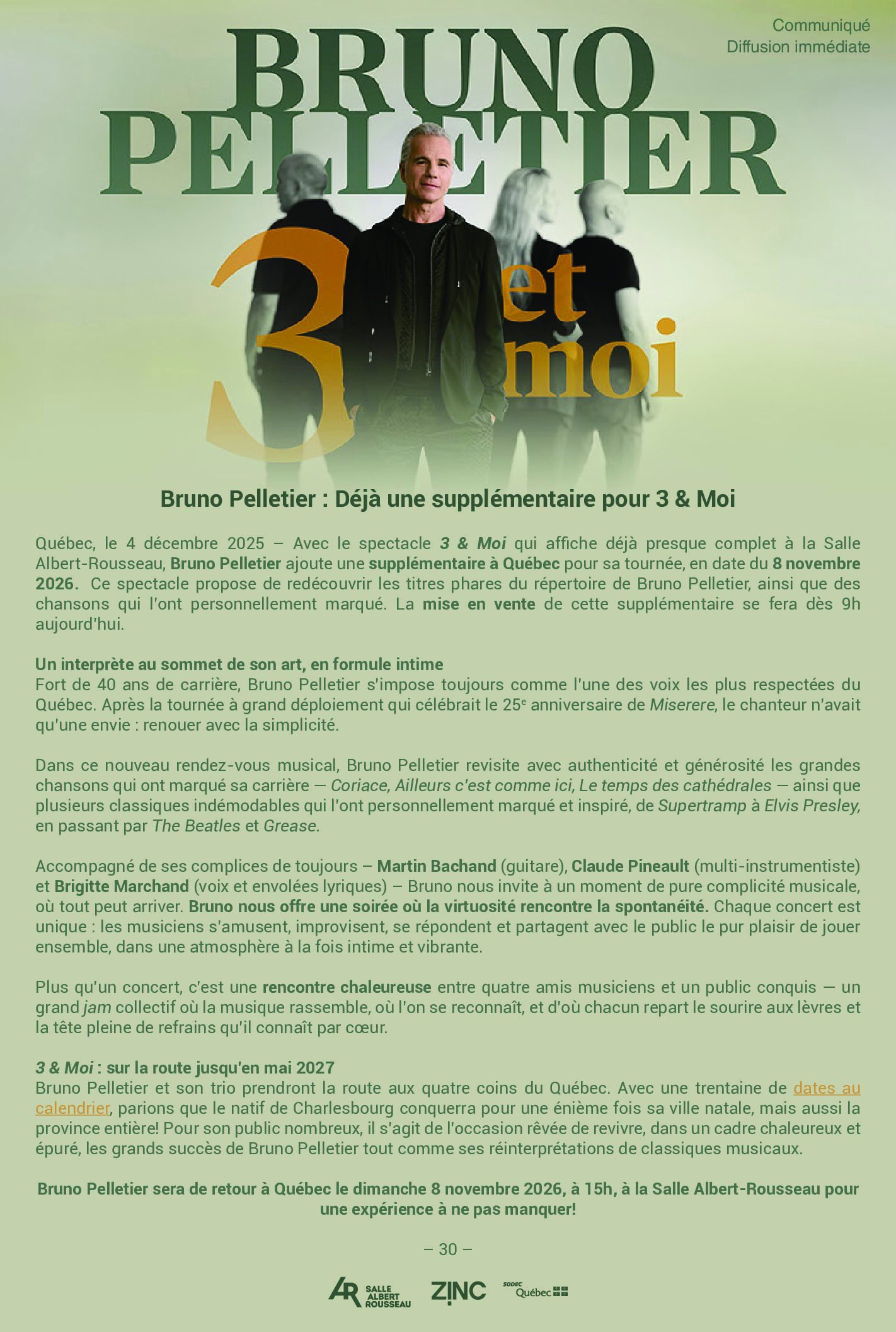 Communiqué
Diffusion immédiate

BRUNO PELLETIER

3 et moi

Bruno Pelletier : Déjà une supplémentaire pour 3 & Moi

Québec, le 4 décembre 2025 – Avec le spectacle 3 & Moi qui affiche déjà presque complet à la Salle Albert-Rousseau, Bruno Pelletier ajoute une supplémentaire à Québec pour sa tournée, en date du 8 novembre 2026. Ce spectacle propose de redécouvrir les titres phares du répertoire de Bruno Pelletier, ainsi que des chansons qui l'ont personnellement marqué. La mise en vente de cette supplémentaire se fera dès 9h aujourd'hui.

Un interprète au sommet de son art, en formule intime
Fort de 40 ans de carrière, Bruno Pelletier s'impose toujours comme l'une des voix les plus respectées du Québec. Après la tournée à grand déploiement qui célébrait le 25$^e$ anniversaire de Miserere, le chanteur n'avait qu'une envie : renouer avec la simplicité.

Dans ce nouveau rendez-vous musical, Bruno Pelletier revisite avec authenticité et générosité les grandes chansons qui ont marqué sa carrière — Coriace, Ailleurs c'est comme ici, Le temps des cathédrales — ainsi que plusieurs classiques indémodables qui l'ont personnellement marqué et inspiré, de Supertramp à Elvis Presley, en passant par The Beatles et Grease.

Accompagné de ses complices de toujours – Martin Bachand (guitare), Claude Pineault (multi-instrumentiste) et Brigitte Marchand (voix et envolées lyriques) – Bruno nous invite à un moment de pure complicité musicale, où tout peut arriver. Bruno nous offre une soirée où la virtuosité rencontre la spontanéité. Chaque concert est unique : les musiciens s'amusent, improvisent, se répondent et partagent avec le public le pur plaisir de jouer ensemble, dans une atmosphère à la fois intime et vibrante.

Plus qu'un concert, c'est une rencontre chaleureuse entre quatre amis musiciens et un public conquis — un grand jam collectif où la musique rassemble, où l'on se reconnaît, et d'où chacun repart le sourire aux lèvres et la tête pleine de refrains qu'il connaît par cœur.

3 & Moi : sur la route jusqu'en mai 2027
Bruno Pelletier et son trio prendront la route aux quatre coins du Québec. Avec une trentaine de dates au calendrier, parions que le natif de Charlesbourg conquerra pour une énième fois sa ville natale, mais aussi la province entière! Pour son public nombreux, il s'agit de l'occasion rêvée de revivre, dans un cadre chaleureux et épuré, les grands succès de Bruno Pelletier tout comme ses réinterprétations de classiques musicaux.

Bruno Pelletier sera de retour à Québec le dimanche 8 novembre 2026, à 15h, à la Salle Albert-Rousseau pour une expérience à ne pas manquer!

– 30 –

AR SALLE ALBERT ROUSSEAU   ZINC   SODEC Québec